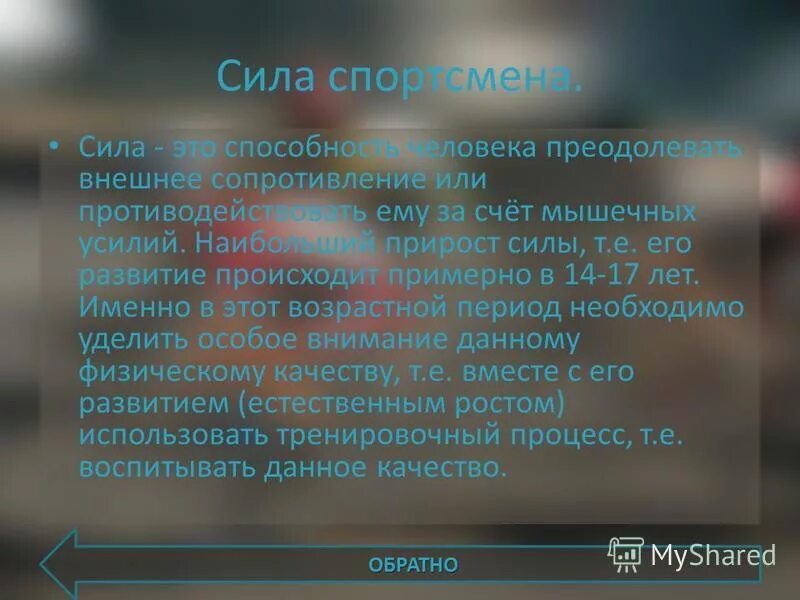 Сила спортсмена.

• Сила - это способность человека преодолевать внешнее сопротивление или противодействовать ему за счёт мышечных усилий. Наибольший прирост силы, т.е. его развитие происходит примерно в 14-17 лет. Именно в этот возрастной период необходимо уделить особое внимание данному физическому качеству, т.е. вместе с его развитием (естественным ростом) использовать тренировочный процесс, т.е. воспитывать данное качество.

ОБРАТНО

MyShared